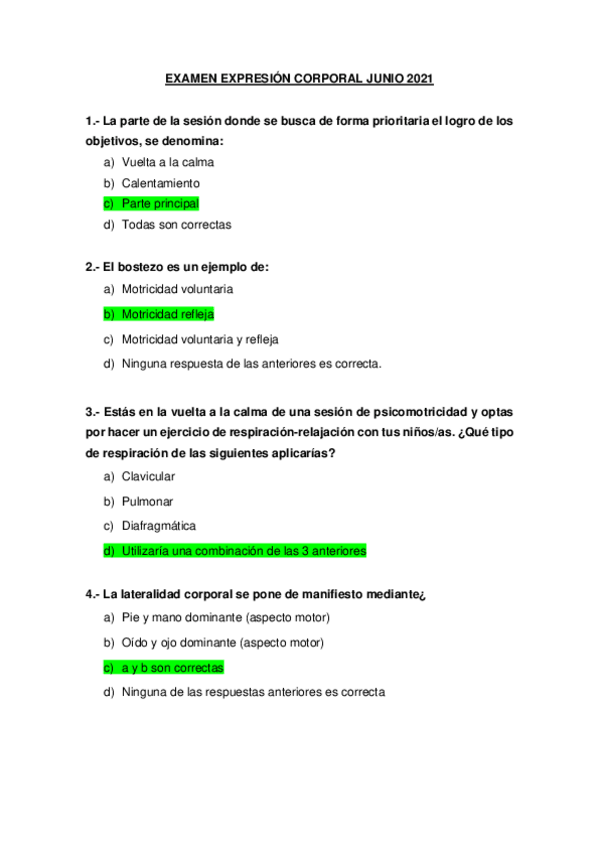 EXAMEN EXPRESIÓN CORPORAL JUNIO 2021

1.- La parte de la sesión donde se busca de forma prioritaria el logro de los objetivos, se denomina:

a) Vuelta a la calma
b) Calentamiento
c) Parte principal
d) Todas son correctas

2.- El bostezo es un ejemplo de:

a) Motricidad voluntaria
b) Motricidad refleja
c) Motricidad voluntaria y refleja
d) Ninguna respuesta de las anteriores es correcta.

3.- Estás en la vuelta a la calma de una sesión de psicomotricidad y optas por hacer un ejercicio de respiración-relajación con tus niños/as. ¿Qué tipo de respiración de las siguientes aplicarías?

a) Clavicular
b) Pulmonar
c) Diafragmática
d) Utilizaría una combinación de las 3 anteriores

4.- La lateralidad corporal se pone de manifiesto mediante¿

a) Pie y mano dominante (aspecto motor)
b) Oído y ojo dominante (aspecto motor)
c) a y b son correctas
d) Ninguna de las respuestas anteriores es correcta